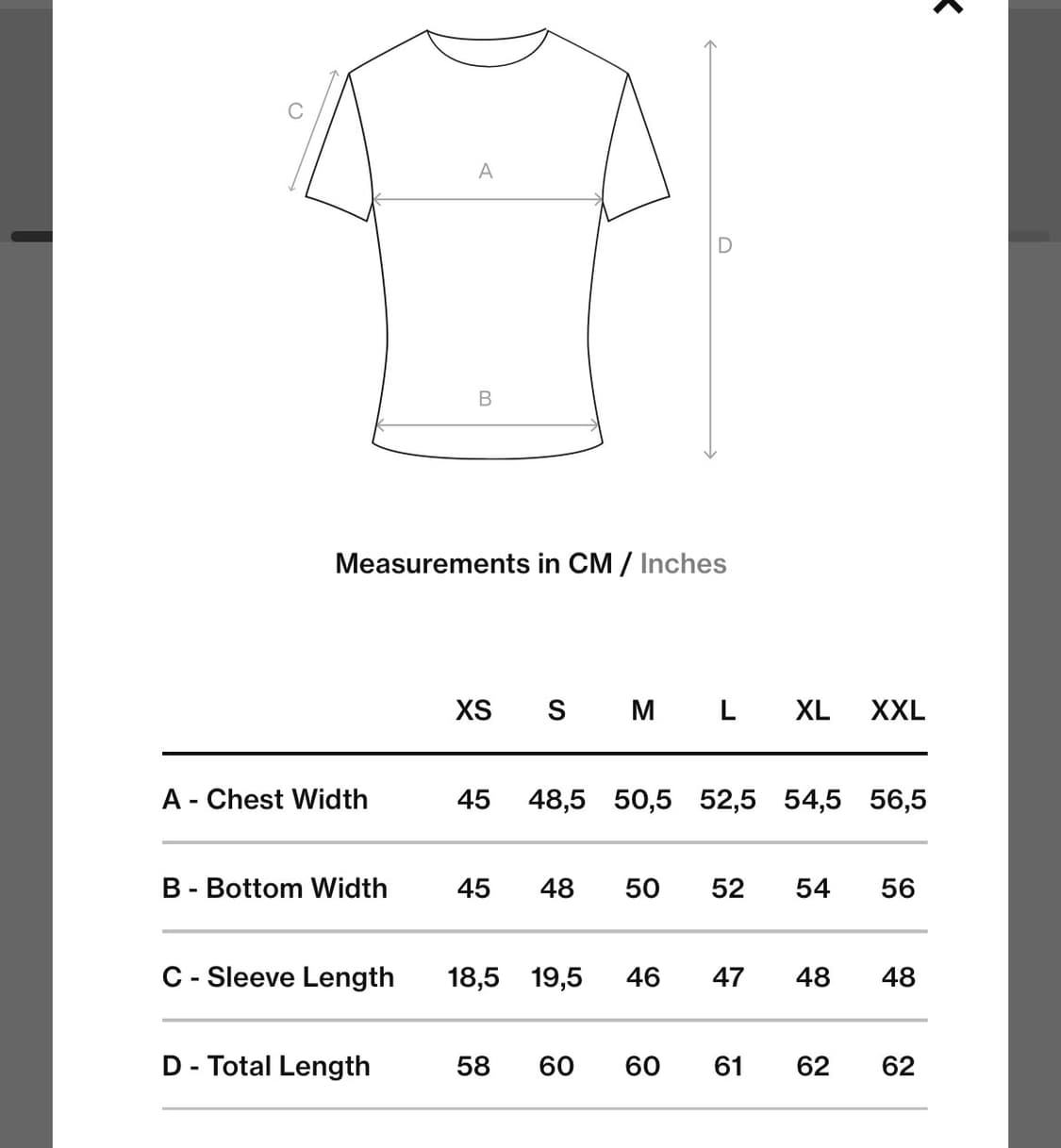 C
A
D
B

Measurements in CM / Inches

| | XS | S | M | L | XL | XXL |
|---|---|---|---|---|---|---|
| A - Chest Width | 45 | 48,5 | 50,5 | 52,5 | 54,5 | 56,5 |
| B - Bottom Width | 45 | 48 | 50 | 52 | 54 | 56 |
| C - Sleeve Length | 18,5 | 19,5 | 46 | 47 | 48 | 48 |
| D - Total Length | 58 | 60 | 60 | 61 | 62 | 62 |